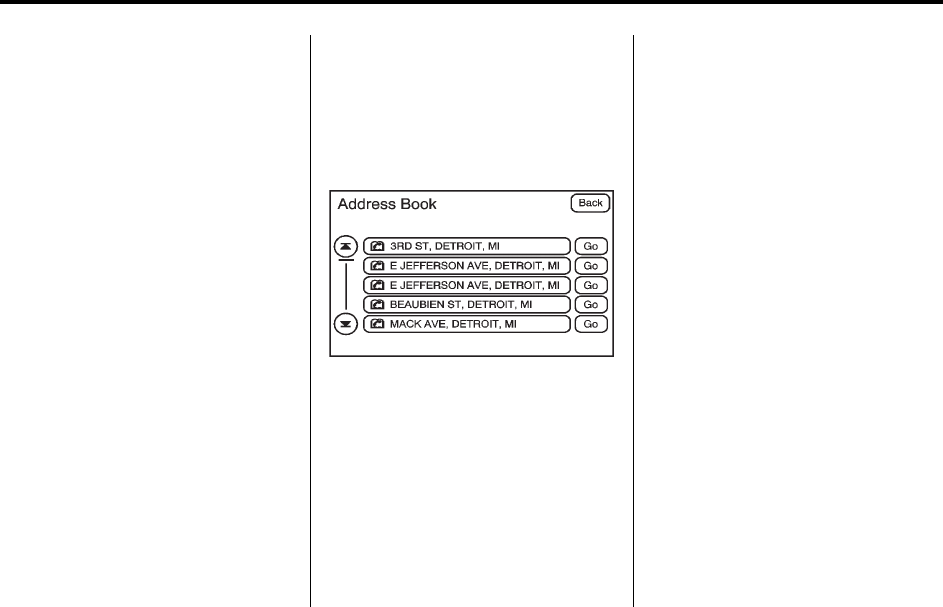 Address Book

Back

3RD ST, DETROIT, MI
Go

E JEFFERSON AVE, DETROIT, MI
Go

E JEFFERSON AVE, DETROIT, MI
Go

BEAUBIEN ST, DETROIT, MI
Go

MACK AVE, DETROIT, MI
Go